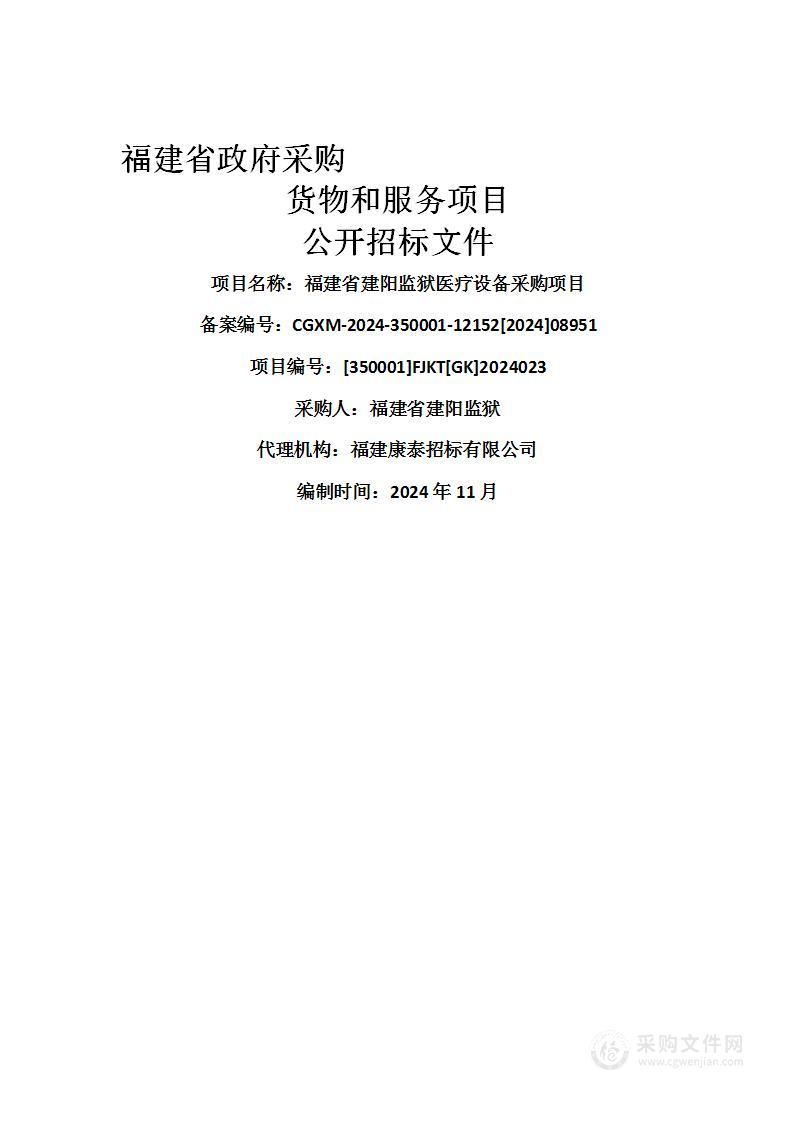 福建省政府采购

货物和服务项目

公开招标文件

项目名称：福建省建阳监狱医疗设备采购项目

备案编号：CGXM-2024-350001-12152[2024]08951

项目编号：[350001]FJKT[GK]2024023

采购人：福建省建阳监狱

代理机构：福建康泰招标有限公司

编制时间：2024 年 11 月

采购文件网
www.cgwenjian.com